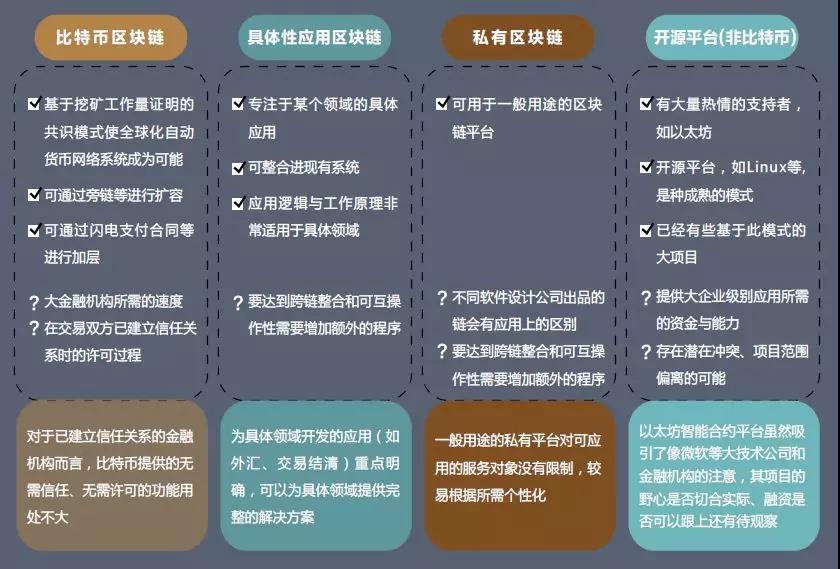 比特币区块链

☑ 基于挖矿工作量证明的共识模式使全球化自动货币网络系统成为可能
☑ 可通过旁链等进行扩容
☑ 可通过闪电支付合同等进行加层

? 大金融机构所需的速度
? 在交易双方已建立信任关系时的许可过程

对于已建立信任关系的金融机构而言，比特币提供的无需信任、无需许可的功能用处不大

具体性应用区块链

☑ 专注于某个领域的具体应用
☑ 可整合进现有系统
☑ 应用逻辑与工作原理非常适用于具体领域

? 要达到跨链整合和可互操作性需要增加额外的程序

为具体领域开发的应用（如外汇、交易结清）重点明确，可以为具体领域提供完整的解决方案

私有区块链

☑ 可用于一般用途的区块链平台

? 不同软件设计公司出品的链会有应用上的区别
? 要达到跨链整合和可互操作性需要增加额外的程序

一般用途的私有平台对可应用的服务对象没有限制，较易根据所需个性化

开源平台(非比特币)

☑ 有大量热情的支持者，如以太坊
☑ 开源平台，如Linux等，是种成熟的模式
☑ 已经有些基于此模式的大项目

? 提供大企业级别应用所需的资金与能力
? 存在潜在冲突、项目范围偏离的可能

以太坊智能合约平台虽然吸引了像微软等大技术公司和金融机构的注意，其项目的野心是否切合实际、融资是否可以跟上还有待观察